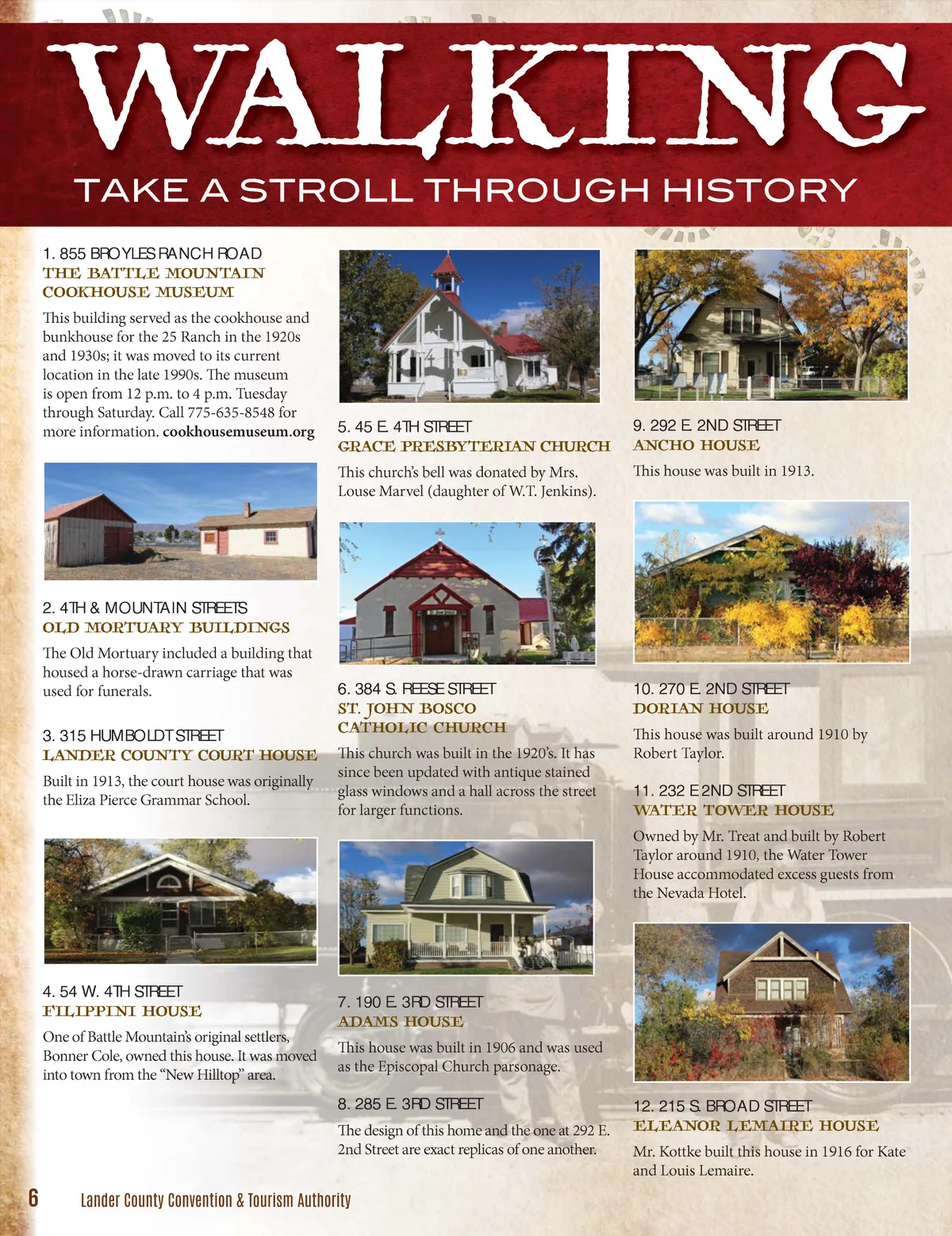 WALKING

TAKE A STROLL THROUGH HISTORY

1. 855 BROYLES RANCH ROAD
THE BATTLE MOUNTAIN COOKHOUSE MUSEUM

This building served as the cookhouse and bunkhouse for the 25 Ranch in the 1920s and 1930s; it was moved to its current location in the late 1990s. The museum is open from 12 p.m. to 4 p.m. Tuesday through Saturday. Call 775-635-8548 for more information. cookhousemuseum.org

2. 4TH & MOUNTAIN STREETS
OLD MORTUARY BUILDINGS

The Old Mortuary included a building that housed a horse-drawn carriage that was used for funerals.

3. 315 HUMBOLDT STREET
LANDER COUNTY COURT HOUSE

Built in 1913, the court house was originally the Eliza Pierce Grammar School.

4. 54 W. 4TH STREET
FILIPPINI HOUSE

One of Battle Mountain's original settlers, Bonner Cole, owned this house. It was moved into town from the "New Hilltop" area.

5. 45 E. 4TH STREET
GRACE PRESBYTERIAN CHURCH

This church's bell was donated by Mrs. Louse Marvel (daughter of W.T. Jenkins).

6. 384 S. REESE STREET
ST. JOHN BOSCO CATHOLIC CHURCH

This church was built in the 1920's. It has since been updated with antique stained glass windows and a hall across the street for larger functions.

7. 190 E. 3RD STREET
ADAMS HOUSE

This house was built in 1906 and was used as the Episcopal Church parsonage.

8. 285 E. 3RD STREET

The design of this home and the one at 292 E. 2nd Street are exact replicas of one another.

9. 292 E. 2ND STREET
ANCHO HOUSE

This house was built in 1913.

10. 270 E. 2ND STREET
DORIAN HOUSE

This house was built around 1910 by Robert Taylor.

11. 232 E 2ND STREET
WATER TOWER HOUSE

Owned by Mr. Treat and built by Robert Taylor around 1910, the Water Tower House accommodated excess guests from the Nevada Hotel.

12. 215 S. BROAD STREET
ELEANOR LEMAIRE HOUSE

Mr. Kottke built this house in 1916 for Kate and Louis Lemaire.

6 Lander County Convention & Tourism Authority